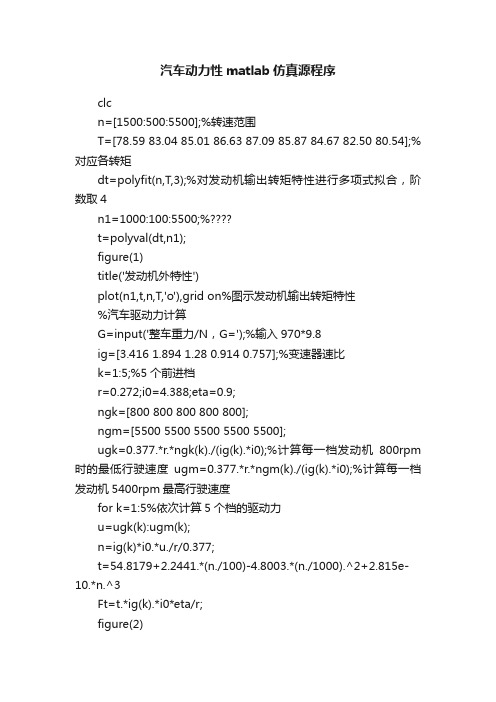 汽车动力性 matlab 仿真源程序

clc

n=[1500:500:5500];%转速范围

T=[78.59 83.04 85.01 86.63 87.09 85.87 84.67 82.50 80.54];%对应各转矩

dt=polyfit(n,T,3);%对发动机输出转矩特性进行多项式拟合，阶数取 4

n1=1000:100:5500;%????

t=polyval(dt,n1);

figure(1)

title('发动机外特性')

plot(n1,t,n,T,'o'),grid on%图示发动机输出转矩特性

%汽车驱动力计算

G=input('整车重力/N，G=');%输入 970*9.8

ig=[3.416 1.894 1.28 0.914 0.757];%变速器速比

k=1:5;%5 个前进档

r=0.272;i0=4.388;eta=0.9;

ngk=[800 800 800 800 800];

ngm=[5500 5500 5500 5500 5500];

ugk=0.377.*r.*ngk(k)./(ig(k).*i0);%计算每一档发动机 800rpm 时的最低行驶速度 ugm=0.377.*r.*ngm(k)./(ig(k).*i0);%计算每一档发动机 5400rpm 最高行驶速度

for k=1:5%依次计算 5 个档的驱动力

u=ugk(k):ugm(k);

n=ig(k)*i0.*u./r/0.377;

t=54.8179+2.2441.*(n./100)-4.8003.*(n./1000).^2+2.815e-10.*n.^3

Ft=t.*ig(k).*i0*eta/r;

figure(2)